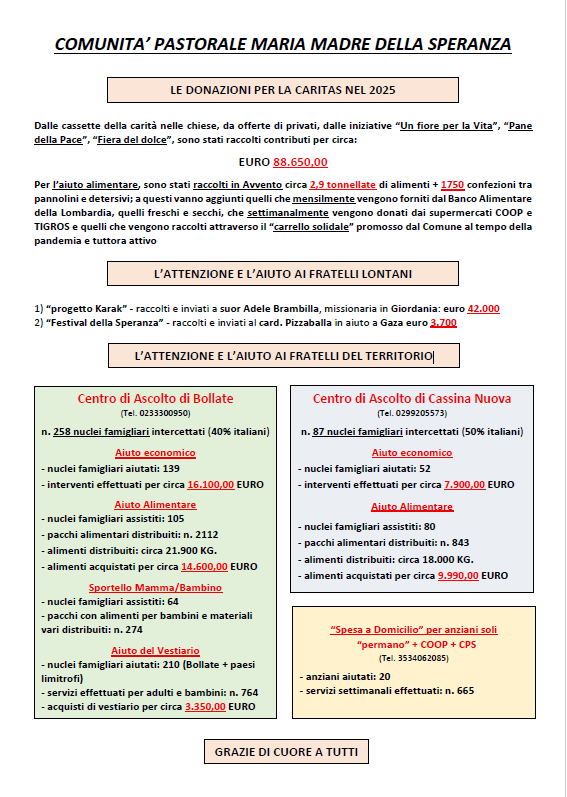 COMUNITA' PASTORALE MARIA MADRE DELLA SPERANZA

LE DONAZIONI PER LA CARITAS NEL 2025

Dalle cassette della carità nelle chiese, da offerte di privati, dalle iniziative "Un fiore per la Vita", "Pane della Pace", "Fiera del dolce", sono stati raccolti contributi per circa:

EURO 88.650,00

Per l'aiuto alimentare, sono stati raccolti in Avvento circa 2,9 tonnellate di alimenti + 1750 confezioni tra pannolini e detersivi; a questi vanno aggiunti quelli che mensilmente vengono forniti dal Banco Alimentare della Lombardia, quelli freschi e secchi, che settimanalmente vengono donati dai supermercati COOP e TIGROS e quelli che vengono raccolti attraverso il "carrello solidale" promosso dal Comune al tempo della pandemia e tuttora attivo

L'ATTENZIONE E L'AIUTO AI FRATELLI LONTANI

1) "progetto Karak" - raccolti e inviati a suor Adele Brambilla, missionaria in Giordania: euro 42.000
2) "Festival della Speranza" - raccolti e inviati al card. Pizzaballa in aiuto a Gaza euro 3.700

L'ATTENZIONE E L'AIUTO AI FRATELLI DEL TERRITORIO

Centro di Ascolto di Bollate
(Tel. 0233300950)
n. 258 nuclei famigliari intercettati (40% italiani)
Aiuto economico
- nuclei famigliari aiutati: 139
- interventi effettuati per circa 16.100,00 EURO
Aiuto Alimentare
- nuclei famigliari assistiti: 105
- pacchi alimentari distribuiti: n. 2112
- alimenti distribuiti: circa 21.900 KG.
- alimenti acquistati per circa 14.600,00 EURO
Sportello Mamma/Bambino
- nuclei famigliari assistiti: 64
- pacchi con alimenti per bambini e materiali vari distribuiti: n. 274
Aiuto del Vestiario
- nuclei famigliari aiutati: 210 (Bollate + paesi limitrofi)
- servizi effettuati per adulti e bambini: n. 764
- acquisti di vestiario per circa 3.350,00 EURO

Centro di Ascolto di Cassina Nuova
(Tel. 0299205573)
n. 87 nuclei famigliari intercettati (50% italiani)
Aiuto economico
- nuclei famigliari aiutati: 52
- interventi effettuati per circa 7.900,00 EURO
Aiuto Alimentare
- nuclei famigliari assistiti: 80
- pacchi alimentari distribuiti: n. 843
- alimenti distribuiti: circa 18.000 KG.
- alimenti acquistati per circa 9.990,00 EURO

"Spesa a Domicilio" per anziani soli
"permano" + COOP + CPS
(Tel. 3534062085)
- anziani aiutati: 20
- servizi settimanali effettuati: n. 665

GRAZIE DI CUORE A TUTTI